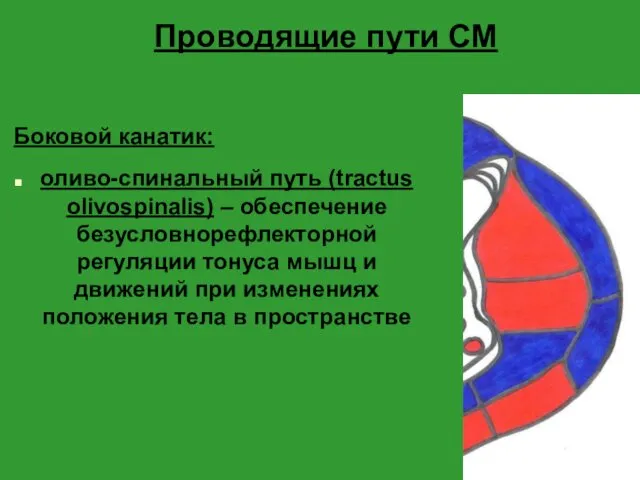 Проводящие пути СМ

Боковой канатик:

оливо-спинальный путь (tractus olivospinalis) – обеспечение безусловнорефлекторной регуляции тонуса мышц и движений при изменениях положения тела в пространстве